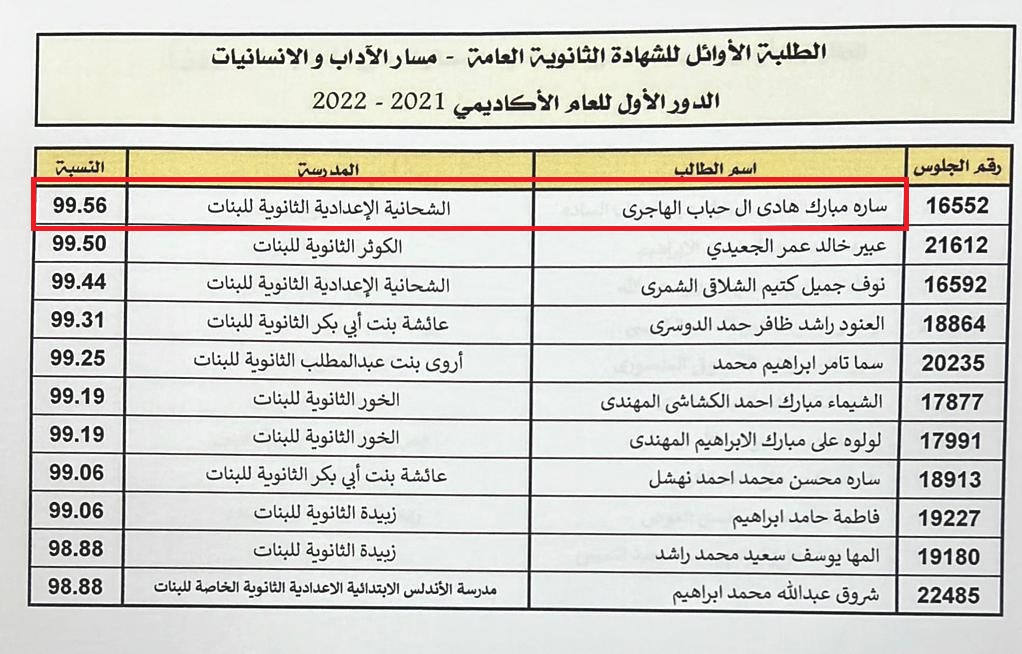 الطلبة الأوائل للشهادة الثانوية العامة - مسار الآداب و الانسانيات

الدور الأول للعام الأكاديمي 2021 - 2022

| رقم الجلوس | اسم الطالب | المدرسة | النسبة |
|---|---|---|---|
| 16552 | ساره مبارك هادى ال حباب الهاجرى | الشحانية الإعدادية الثانوية للبنات | 99.56 |
| 21612 | عبير خالد عمر الجعيدي | الكوثر الثانوية للبنات | 99.50 |
| 16592 | نوف جميل كتيم الشلاق الشمرى | الشحانية الإعدادية الثانوية للبنات | 99.44 |
| 18864 | العنود راشد ظافر حمد الدوسرى | عائشة بنت أبي بكر الثانوية للبنات | 99.31 |
| 20235 | سما تامر ابراهيم محمد | أروى بنت عبدالمطلب الثانوية للبنات | 99.25 |
| 17877 | الشيماء مبارك احمد الكشاشى المهندى | الخور الثانوية للبنات | 99.19 |
| 17991 | لولوه على مبارك الابراهيم المهندى | الخور الثانوية للبنات | 99.19 |
| 18913 | ساره محسن محمد احمد نهشل | عائشة بنت أبي بكر الثانوية للبنات | 99.06 |
| 19227 | فاطمة حامد ابراهيم | زبيدة الثانوية للبنات | 99.06 |
| 19180 | المها يوسف سعيد محمد راشد | زبيدة الثانوية للبنات | 98.88 |
| 22485 | شروق عبدالله محمد ابراهيم | مدرسة الأندلس الابتدائية الاعدادية الثانوية الخاصة للبنات | 98.88 |